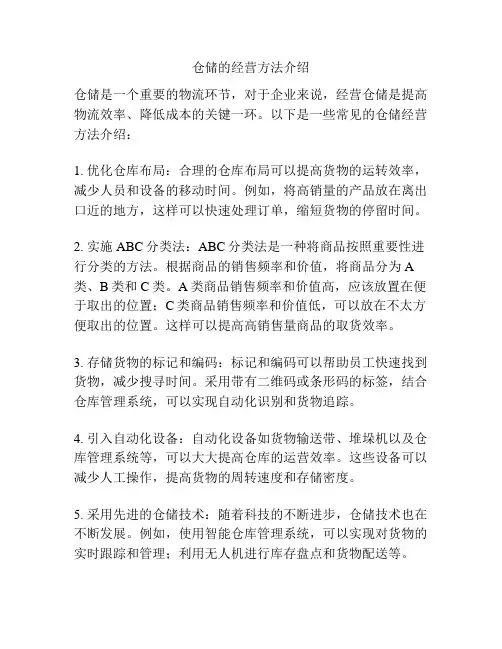 仓储的经营方法介绍

仓储是一个重要的物流环节，对于企业来说，经营仓储是提高物流效率、降低成本的关键一环。以下是一些常见的仓储经营方法介绍：

1. 优化仓库布局：合理的仓库布局可以提高货物的运转效率，减少人员和设备的移动时间。例如，将高销量的产品放在离出口近的地方，这样可以快速处理订单，缩短货物的停留时间。

2. 实施 ABC 分类法：ABC 分类法是一种将商品按照重要性进行分类的方法。根据商品的销售频率和价值，将商品分为 A 类、B 类和 C 类。A 类商品销售频率和价值高，应该放置在便于取出的位置；C 类商品销售频率和价值低，可以放在不太方便取出的位置。这样可以提高高销售量商品的取货效率。

3. 存储货物的标记和编码：标记和编码可以帮助员工快速找到货物，减少搜寻时间。采用带有二维码或条形码的标签，结合仓库管理系统，可以实现自动化识别和货物追踪。

4. 引入自动化设备：自动化设备如货物输送带、堆垛机以及仓库管理系统等，可以大大提高仓库的运营效率。这些设备可以减少人工操作，提高货物的周转速度和存储密度。

5. 采用先进的仓储技术：随着科技的不断进步，仓储技术也在不断发展。例如，使用智能仓库管理系统，可以实现对货物的实时跟踪和管理；利用无人机进行库存盘点和货物配送等。